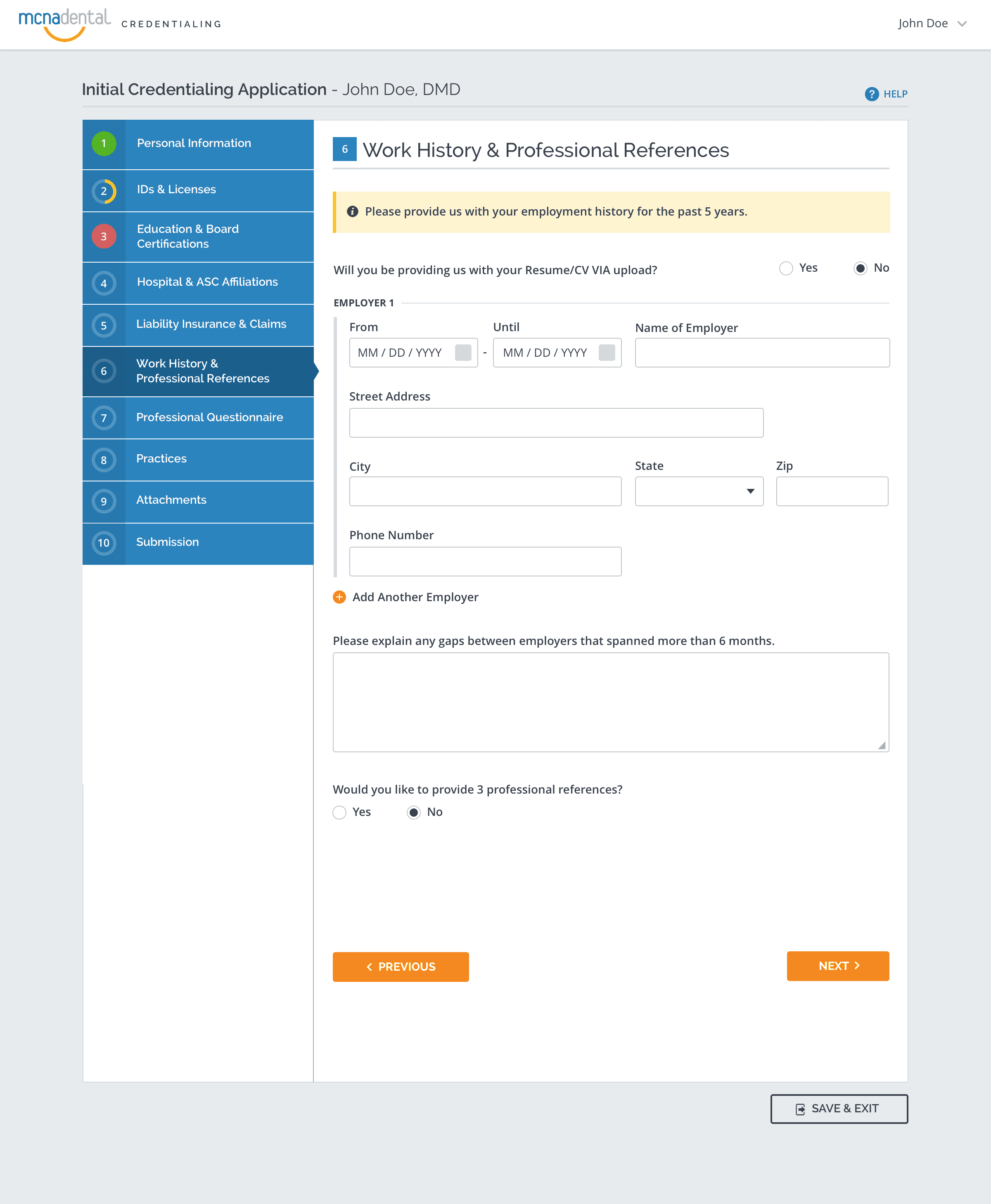 mcnadental CREDENTIALING

John Doe

Initial Credentialing Application - John Doe, DMD

HELP

1 Personal Information
2 IDs & Licenses
3 Education & Board Certifications
4 Hospital & ASC Affiliations
5 Liability Insurance & Claims
6 Work History & Professional References
7 Professional Questionnaire
8 Practices
9 Attachments
10 Submission

6 Work History & Professional References

Please provide us with your employment history for the past 5 years.

Will you be providing us with your Resume/CV VIA upload? Yes No

EMPLOYER 1

From
MM / DD / YYYY
-
Until
MM / DD / YYYY

Name of Employer

Street Address

City

State

Zip

Phone Number

Add Another Employer

Please explain any gaps between employers that spanned more than 6 months.

Would you like to provide 3 professional references?
Yes No

PREVIOUS

NEXT

SAVE & EXIT